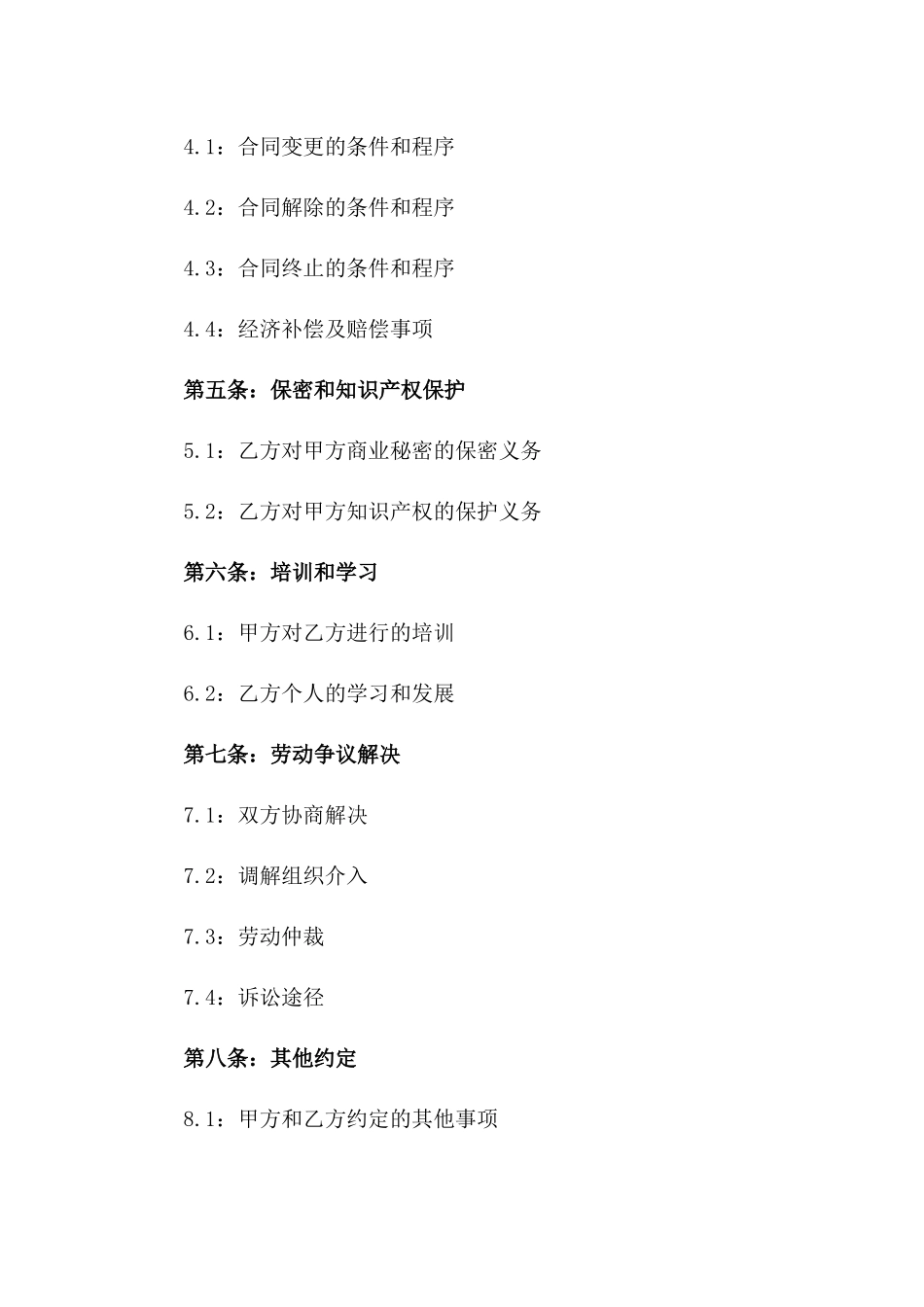 4.1：合同变更的条件和程序

4.2：合同解除的条件和程序

4.3：合同终止的条件和程序

4.4：经济补偿及赔偿事项

第五条：保密和知识产权保护

5.1：乙方对甲方商业秘密的保密义务

5.2：乙方对甲方知识产权的保护义务

第六条：培训和学习

6.1：甲方对乙方进行的培训

6.2：乙方个人的学习和发展

第七条：劳动争议解决

7.1：双方协商解决

7.2：调解组织介入

7.3：劳动仲裁

7.4：诉讼途径

第八条：其他约定

8.1：甲方和乙方约定的其他事项